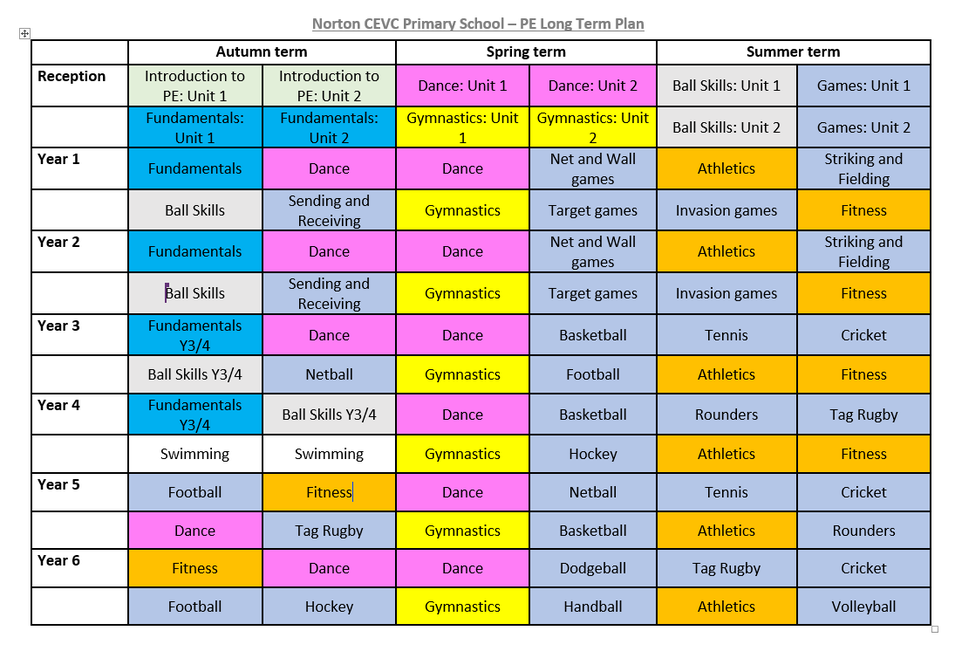 Norton CEVC Primary School – PE Long Term Plan

| | Autumn term | | Spring term | | Summer term | |
|---|---|---|---|---|---|---|
| Reception | Introduction to PE: Unit 1 | Introduction to PE: Unit 2 | Dance: Unit 1 | Dance: Unit 2 | Ball Skills: Unit 1 | Games: Unit 1 |
| | Fundamentals: Unit 1 | Fundamentals: Unit 2 | Gymnastics: Unit 1 | Gymnastics: Unit 2 | Ball Skills: Unit 2 | Games: Unit 2 |
| Year 1 | Fundamentals | Dance | Dance | Net and Wall games | Athletics | Striking and Fielding |
| | Ball Skills | Sending and Receiving | Gymnastics | Target games | Invasion games | Fitness |
| Year 2 | Fundamentals | Dance | Dance | Net and Wall games | Athletics | Striking and Fielding |
| | Ball Skills | Sending and Receiving | Gymnastics | Target games | Invasion games | Fitness |
| Year 3 | Fundamentals Y3/4 | Dance | Dance | Basketball | Tennis | Cricket |
| | Ball Skills Y3/4 | Netball | Gymnastics | Football | Athletics | Fitness |
| Year 4 | Fundamentals Y3/4 | Ball Skills Y3/4 | Dance | Basketball | Rounders | Tag Rugby |
| | Swimming | Swimming | Gymnastics | Hockey | Athletics | Fitness |
| Year 5 | Football | Fitness | Dance | Netball | Tennis | Cricket |
| | Dance | Tag Rugby | Gymnastics | Basketball | Athletics | Rounders |
| Year 6 | Fitness | Dance | Dance | Dodgeball | Tag Rugby | Cricket |
| | Football | Hockey | Gymnastics | Handball | Athletics | Volleyball |